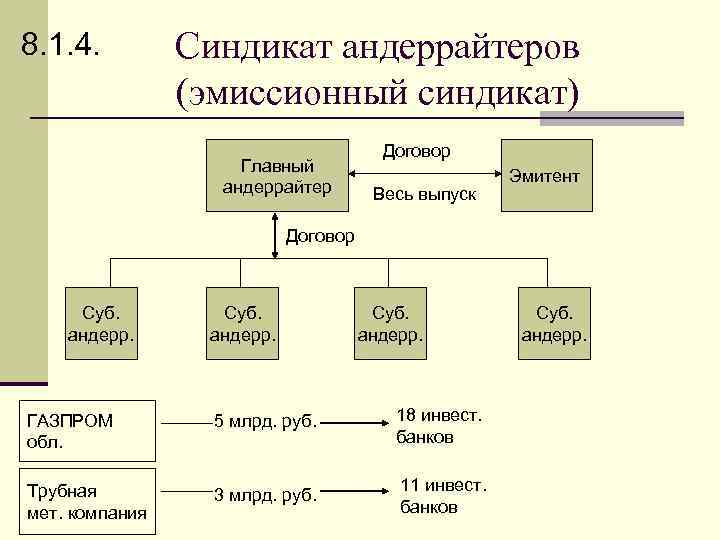 8.1.4. Синдикат андеррайтеров (эмиссионный синдикат)

Главный андеррайтер

Договор

Весь выпуск

Эмитент

Договор

Суб. андерр.

Суб. андерр.

Суб. андерр.

Суб. андерр.

ГАЗПРОМ обл.

5 млрд. руб.

18 инвест. банков

Трубная мет. компания

3 млрд. руб.

11 инвест. банков